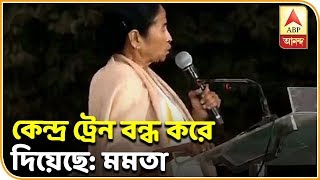 ABP
আনন্দ

কেন্দ্র ট্রেন বন্ধ করে
দিয়েছে: মমতা